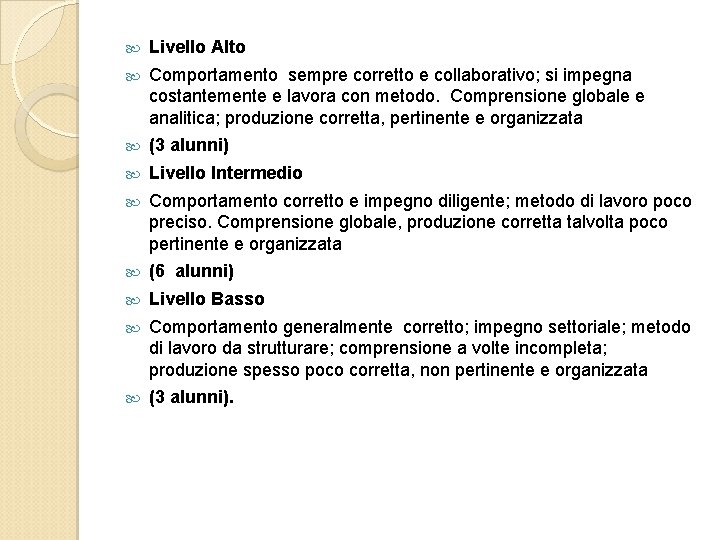 Livello Alto

Comportamento sempre corretto e collaborativo; si impegna costantemente e lavora con metodo. Comprensione globale e analitica; produzione corretta, pertinente e organizzata

(3 alunni)

Livello Intermedio

Comportamento corretto e impegno diligente; metodo di lavoro poco preciso. Comprensione globale, produzione corretta talvolta poco pertinente e organizzata

(6 alunni)

Livello Basso

Comportamento generalmente corretto; impegno settoriale; metodo di lavoro da strutturare; comprensione a volte incompleta; produzione spesso poco corretta, non pertinente e organizzata

(3 alunni).